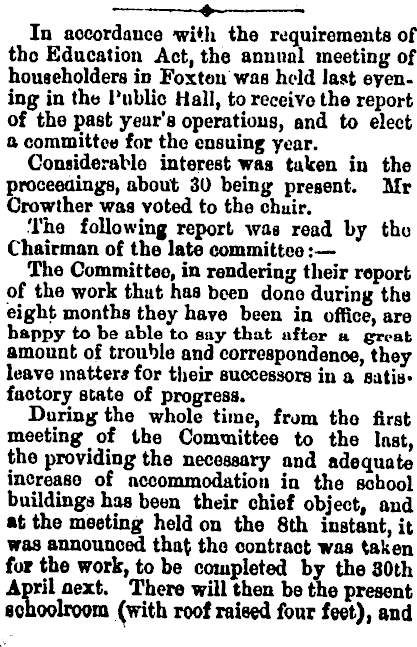 In accordance with the requirements of the Education Act, the annual meeting of householders in Foxton was held last evening in the Public Hall, to receive the report of the past year's operations, and to elect a committee for the ensuing year.

Considerable interest was taken in the proceedings, about 30 being present. Mr Crowther was voted to the chair.

The following report was read by the Chairman of the late committee:—

The Committee, in rendering their report of the work that has been done during the eight months they have been in office, are happy to be able to say that after a great amount of trouble and correspondence, they leave matters for their successors in a satisfactory state of progress.

During the whole time, from the first meeting of the Committee to the last, the providing the necessary and adequate increase of accommodation in the school buildings has been their chief object, and at the meeting held on the 8th instant, it was announced that the contract was taken for the work, to be completed by the 30th April next. There will then be the present schoolroom (with roof raised four feet), and